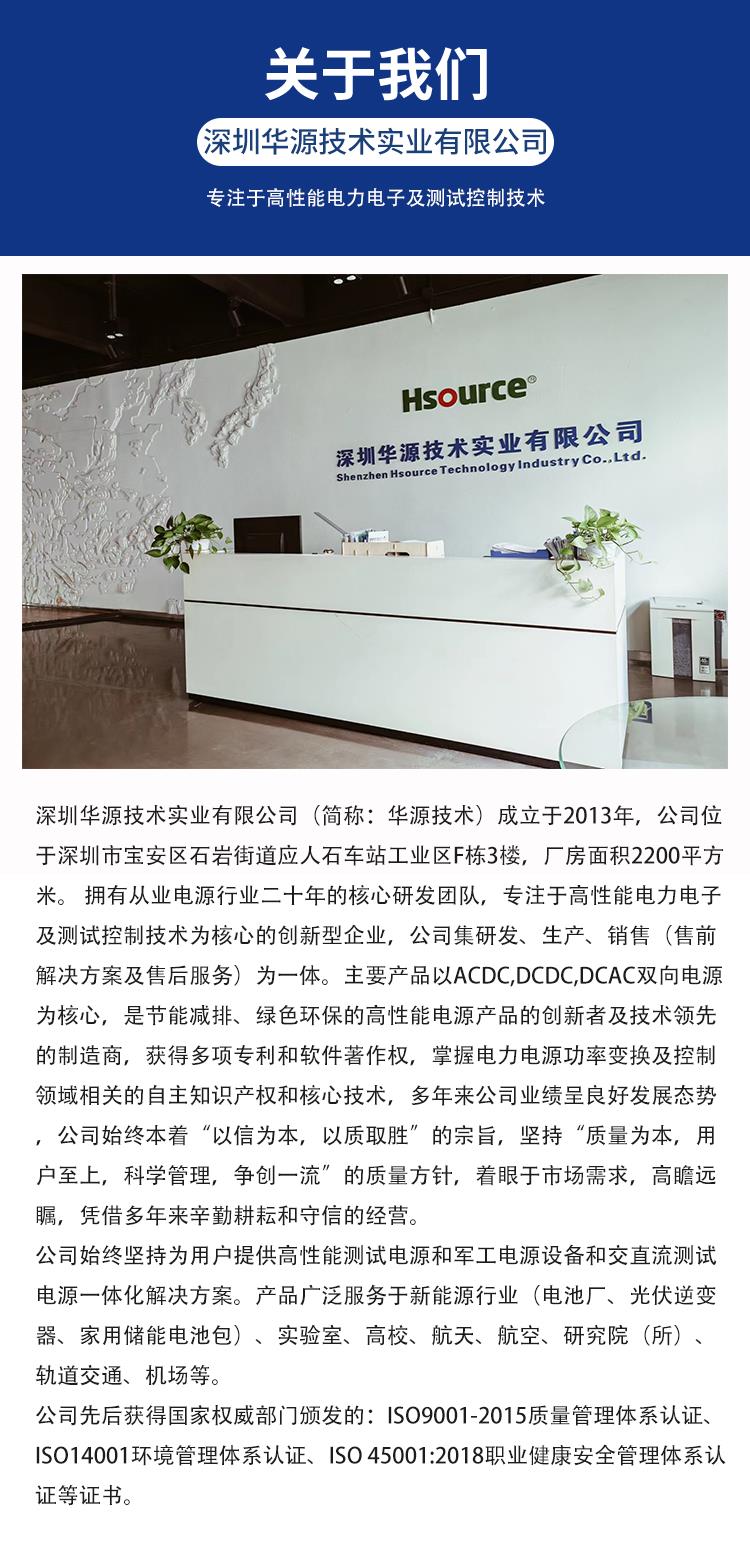 关于我们

深圳华源技术实业有限公司

专注于高性能电力电子及测试控制技术

Hsource®

深圳华源技术实业有限公司
Shenzhen Hsource Technology Industry Co.,Ltd.

深圳华源技术实业有限公司（简称：华源技术）成立于2013年，公司位于深圳市宝安区石岩街道应人石车站工业区F栋3楼，厂房面积2200平方米。 拥有从业电源行业二十年的核心研发团队，专注于高性能电力电子及测试控制技术为核心的创新型企业，公司集研发、生产、销售（售前解决方案及售后服务）为一体。主要产品以ACDC,DCDC,DCAC双向电源为核心，是节能减排、绿色环保的高性能电源产品的创新者及技术领先的制造商，获得多项专利和软件著作权，掌握电力电源功率变换及控制领域相关的自主知识产权和核心技术，多年来公司业绩呈良好发展态势，公司始终本着“以信为本，以质取胜”的宗旨，坚持“质量为本，用户至上，科学管理，争创一流”的质量方针，着眼于市场需求，高瞻远瞩，凭借多年来辛勤耕耘和守信的经营。
公司始终坚持为用户提供高性能测试电源和军工电源设备和交直流测试电源一体化解决方案。产品广泛服务于新能源行业（电池厂、光伏逆变器、家用储能电池包）、实验室、高校、航天、航空、研究院（所）、轨道交通、机场等。
公司先后获得国家权威部门颁发的：ISO9001-2015质量管理体系认证、ISO14001环境管理体系认证、ISO 45001:2018职业健康安全管理体系认证等证书。